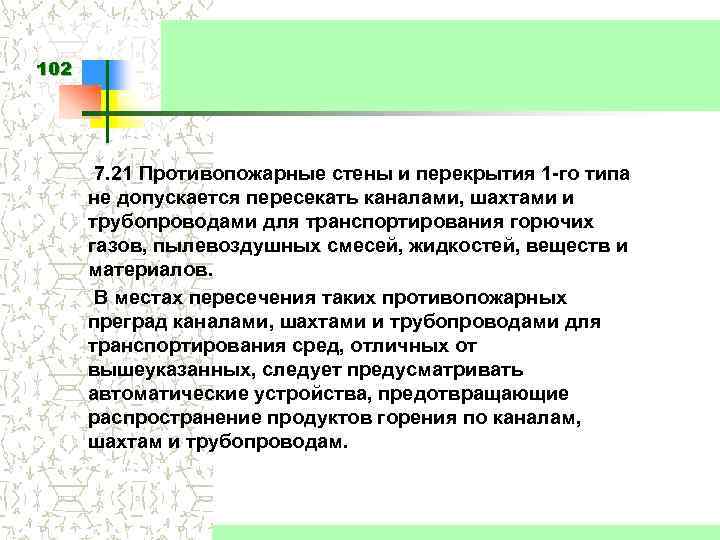 102

7.21 Противопожарные стены и перекрытия 1-го типа не допускается пересекать каналами, шахтами и трубопроводами для транспортирования горючих газов, пылевоздушных смесей, жидкостей, веществ и материалов.

В местах пересечения таких противопожарных преград каналами, шахтами и трубопроводами для транспортирования сред, отличных от вышеуказанных, следует предусматривать автоматические устройства, предотвращающие распространение продуктов горения по каналам, шахтам и трубопроводам.